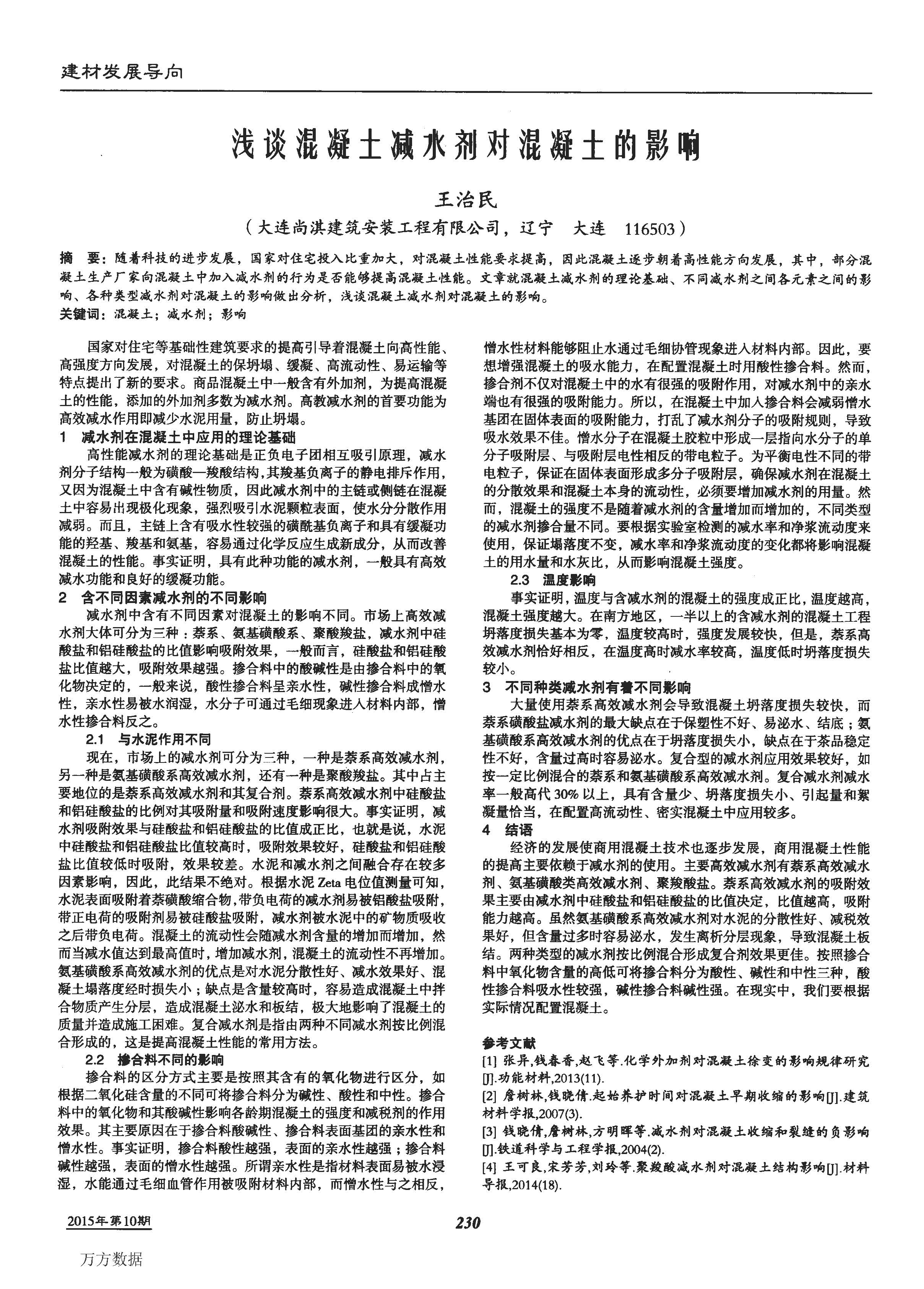 建材发展导向

浅谈混凝土减水剂对混凝土的影响

王治民

（大连尚淇建筑安装工程有限公司，辽宁　大连　116503）

摘　要：随着科技的进步发展，国家对住宅投入比重加大，对混凝土性能要求提高，因此混凝土逐步朝着高性能方向发展，其中，部分混凝土生产厂家向混凝土中加入减水剂的行为是否能够提高混凝土性能。文章就混凝土减水剂的理论基础、不同减水剂之间各元素之间的影响、各种类型减水剂对混凝土的影响做出分析，浅谈混凝土减水剂对混凝土的影响。

关键词：混凝土；减水剂；影响

国家对住宅等基础性建筑要求的提高引导着混凝土向高性能、高强度方向发展，对混凝土的保坍塌、缓凝、高流动性、易运输等特点提出了新的要求。商品混凝土中一般含有外加剂，为提高混凝土的性能，添加的外加剂多数为减水剂。高教减水剂的首要功能为高效减水作用即减少水泥用量，防止坍塌。

1　减水剂在混凝土中应用的理论基础

高性能减水剂的理论基础是正负电子团相互吸引原理，减水剂分子结构一般为磺酸—羧酸结构，其羧基负离子的静电排斥作用，又因为混凝土中含有碱性物质，因此减水剂中的主链或侧链在混凝土中容易出现极化现象，强烈吸引水泥颗粒表面，使水分分散作用减弱。而且，主链上含有吸水性较强的磺酰基负离子和具有缓凝功能的羟基、羧基和氨基，容易通过化学反应生成新成分，从而改善混凝土的性能。事实证明，具有此种功能的减水剂，一般具有高效减水功能和良好的缓凝功能。

2　含不同因素减水剂的不同影响

减水剂中含有不同因素对混凝土的影响不同。市场上高效减水剂大体可分为三种：萘系、氨基磺酸系、聚酸羧盐，减水剂中硅酸盐和铝硅酸盐的比值影响吸附效果，一般而言，硅酸盐和铝硅酸盐比值越大，吸附效果越强。掺合料中的酸碱性是由掺合料中的氧化物决定的，一般来说，酸性掺合料呈亲水性，碱性掺合料成憎水性，亲水性易被水润湿，水分子可通过毛细现象进入材料内部，憎水性掺合料反之。

2.1　与水泥作用不同

现在，市场上的减水剂可分为三种，一种是萘系高效减水剂，另一种是氨基磺酸系高效减水剂，还有一种是聚酸羧盐。其中占主要地位的是萘系高效减水剂和其复合剂。萘系高效减水剂中硅酸盐和铝硅酸盐的比例对其吸附量和吸附速度影响很大。事实证明，减水剂吸附效果与硅酸盐和铝硅酸盐的比值成正比，也就是说，水泥中硅酸盐和铝硅酸盐比值较高时，吸附效果较好，硅酸盐和铝硅酸盐比值较低时吸附，效果较差。水泥和减水剂之间融合存在较多因素影响，因此，此结果不绝对。根据水泥 Zeta 电位值测量可知，水泥表面吸附着萘磺酸缩合物，带负电荷的减水剂易被铝酸盐吸附，带正电荷的吸附剂易被硅酸盐吸附，减水剂被水泥中的矿物质吸收之后带负电荷。混凝土的流动性会随减水剂含量的增加而增加，然而当减水值达到最高值时，增加减水剂，混凝土的流动性不再增加。氨基磺酸系高效减水剂的优点是对水泥分散性好、减水效果好、混凝土塌落度经时损失小；缺点是含量较高时，容易造成混凝土中拌合物质产生分层，造成混凝土泌水和板结，极大地影响了混凝土的质量并造成施工困难。复合减水剂是指由两种不同减水剂按比例混合形成的，这是提高混凝土性能的常用方法。

2.2　掺合料不同的影响

掺合料的区分方式主要是按照其含有的氧化物进行区分，如根据二氧化硅含量的不同可将掺合料分为碱性、酸性和中性。掺合料中的氧化物和其酸碱性影响各龄期混凝土的强度和减税剂的作用效果。其主要原因在于掺合料酸碱性、掺合料表面基团的亲水性和憎水性。事实证明，掺合料酸性越强，表面的亲水性越强；掺合料碱性越强，表面的憎水性越强。所谓亲水性是指材料表面易被水浸湿，水能通过毛细血管作用被吸附材料内部，而憎水性与之相反，憎水性材料能够阻止水通过毛细协管现象进入材料内部。因此，要想增强混凝土的吸水能力，在配置混凝土时用酸性掺合料。然而，掺合剂不仅对混凝土中的水有很强的吸附作用，对减水剂中的亲水端也有很强的吸附能力。所以，在混凝土中加入掺合料会减弱憎水基团在固体表面的吸附能力，打乱了减水剂分子的吸附规则，导致吸水效果不佳。憎水分子在混凝土胶粒中形成一层指向水分子的单分子吸附层、与吸附层电性相反的带电粒子。为平衡电性不同的带电粒子，保证在固体表面形成多分子吸附层，确保减水剂在混凝土的分散效果和混凝土本身的流动性，必须要增加减水剂的用量。然而，混凝土的强度不是随着减水剂的含量增加而增加的，不同类型的减水剂掺合量不同。要根据实验室检测的减水率和净浆流动度来使用，保证塌落度不变，减水率和净浆流动度的变化都将影响混凝土的用水量和水灰比，从而影响混凝土强度。

2.3　温度影响

事实证明，温度与含减水剂的混凝土的强度成正比，温度越高，混凝土强度越大。在南方地区，一半以上的含减水剂的混凝土工程坍落度损失基本为零，温度较高时，强度发展较快，但是，萘系高效减水剂恰好相反，在温度高时减水率较高，温度低时坍落度损失较小。

3　不同种类减水剂有着不同影响

大量使用萘系高效减水剂会导致混凝土坍落度损失较快，而萘系磺酸盐减水剂的最大缺点在于保塑性不好、易泌水、结底；氨基磺酸系高效减水剂的优点在于坍落度损失小，缺点在于茶品稳定性不好，含量过高时容易泌水。复合型的减水剂应用效果较好，如按一定比例混合的萘系和氨基磺酸系高效减水剂。复合减水剂减水率一般高代 30% 以上，具有含量少、坍落度损失小、引起量和絮凝量恰当，在配置高流动性、密实混凝土中应用较多。

4　结语

经济的发展使商用混凝土技术也逐步发展，商用混凝土性能的提高主要依赖于减水剂的使用。主要高效减水剂有萘系高效减水剂、氨基磺酸类高效减水剂、聚羧酸盐。萘系高效减水剂的吸附效果主要由减水剂中硅酸盐和铝硅酸盐的比值决定，比值越高，吸附能力越高。虽然氨基磺酸系高效减水剂对水泥的分散性好、减税效果好，但含量过多时容易泌水，发生离析分层现象，导致混凝土板结。两种类型的减水剂按比例混合形成复合剂效果更佳。按照掺合料中氧化物含量的高低可将掺合料分为酸性、碱性和中性三种，酸性掺合料吸水性较强，碱性掺合料碱性强。在现实中，我们要根据实际情况配置混凝土。

参考文献

[1] 张异,钱春香,赵飞等.化学外加剂对混凝土徐变的影响规律研究[J].功能材料,2013(11).

[2] 詹树林,钱晓倩.起始养护时间对混凝土早期收缩的影响[J].建筑材料学报,2007(3).

[3] 钱晓倩,詹树林,方明晖等.减水剂对混凝土收缩和裂缝的负影响[J].铁道科学与工程学报,2004(2).

[4] 王可良,宋芳芳,刘玲等.聚羧酸减水剂对混凝土结构影响[J].材料导报,2014(18).

2015年第10期

230

万方数据